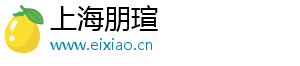 上海朋瑄
www.eixiao.cn